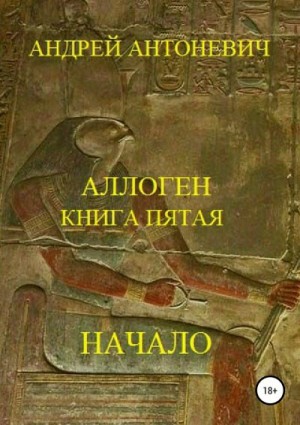 АНДРЕЙ АНТОНЕВИЧ

АЛЛОГЕН
КНИГА ПЯТАЯ

НАЧАЛО

18+